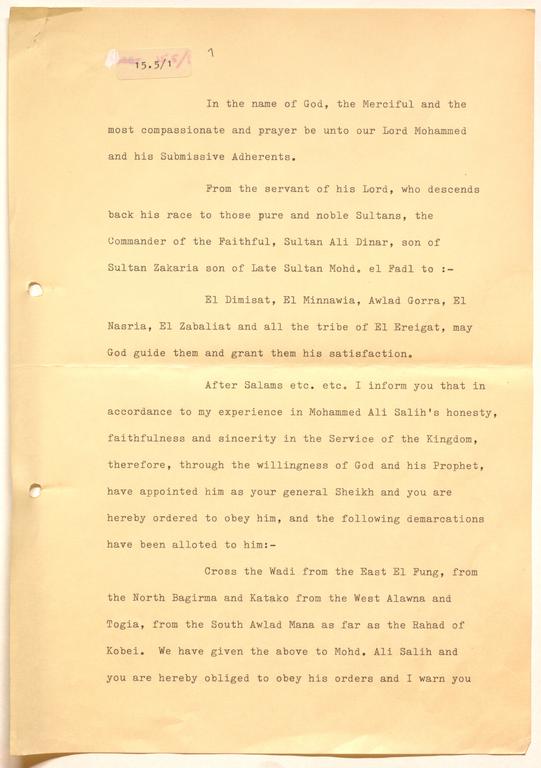 15.5/1

1

In the name of God, the Merciful and the most compassionate and prayer be unto our Lord Mohammed and his Submissive Adherents.

From the servant of his Lord, who descends back his race to those pure and noble Sultans, the Commander of the Faithful, Sultan Ali Dinar, son of Sultan Zakaria son of Late Sultan Mohd. el Fadl to :-

El Dimisat, El Minnawia, Awlad Gorra, El Nasria, El Zabaliat and all the tribe of El Ereigat, may God guide them and grant them his satisfaction.

After Salams etc. etc. I inform you that in accordance to my experience in Mohammed Ali Salih's honesty, faithfulness and sincerity in the Service of the Kingdom, therefore, through the willingness of God and his Prophet, have appointed him as your general Sheikh and you are hereby ordered to obey him, and the following demarcations have been alloted to him:-

Cross the Wadi from the East El Fung, from the North Bagirma and Katako from the West Alawna and Togia, from the South Awlad Mana as far as the Rahad of Kobei. We have given the above to Mohd. Ali Salih and you are hereby obliged to obey his orders and I warn you